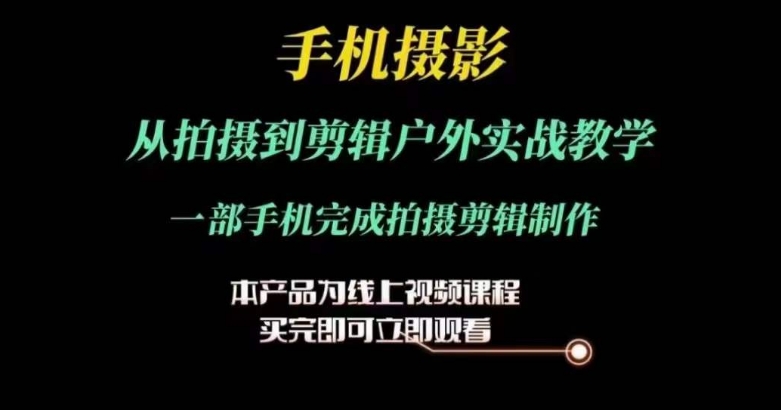 手机摄影

从拍摄到剪辑户外实战教学

一部手机完成拍摄剪辑制作

本产品为线上视频课程
买完即可立即观看